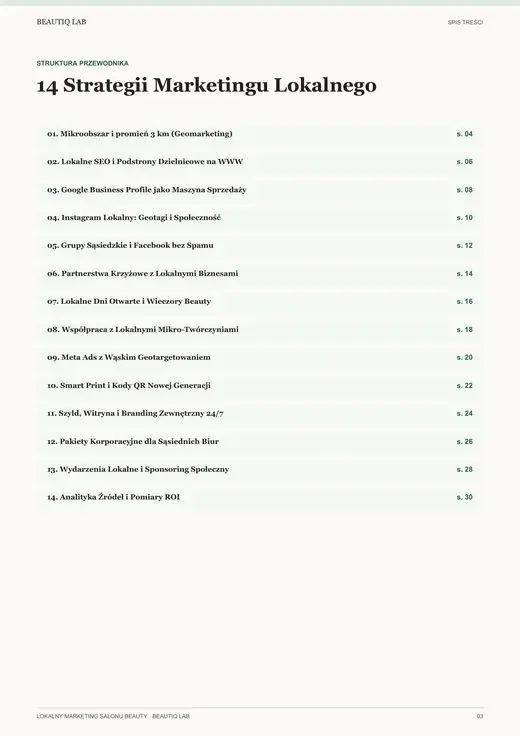 BEAUTIQ LAB

SPIS TREŚCI

STRUKTURA PRZEWODNIKA

14 Strategii Marketingu Lokalnego

01. Mikroobszar i promień 3 km (Geomarketing) s. 04

02. Lokalne SEO i Podstrony Dzielnicowe na WWW s. 06

03. Google Business Profile jako Maszyna Sprzedaży s. 08

04. Instagram Lokalny: Geotagi i Społeczność s. 10

05. Grupy Sąsiedzkie i Facebook bez Spamu s. 12

06. Partnerstwa Krzyżowe z Lokalnymi Biznesami s. 14

07. Lokalne Dni Otwarte i Wieczory Beauty s. 16

08. Współpraca z Lokalnymi Mikro-Twórczyniami s. 18

09. Meta Ads z Wąskim Geotargetowaniem s. 20

10. Smart Print i Kody QR Nowej Generacji s. 22

11. Szyld, Witryna i Branding Zewnętrzny 24/7 s. 24

12. Pakiety Korporacyjne dla Sąsiednich Biur s. 26

13. Wydarzenia Lokalne i Sponsoring Społeczny s. 28

14. Analityka Źródeł i Pomiary ROI s. 30

LOKALNY MARKETING SALONU BEAUTY · BEAUTIQ LAB

03